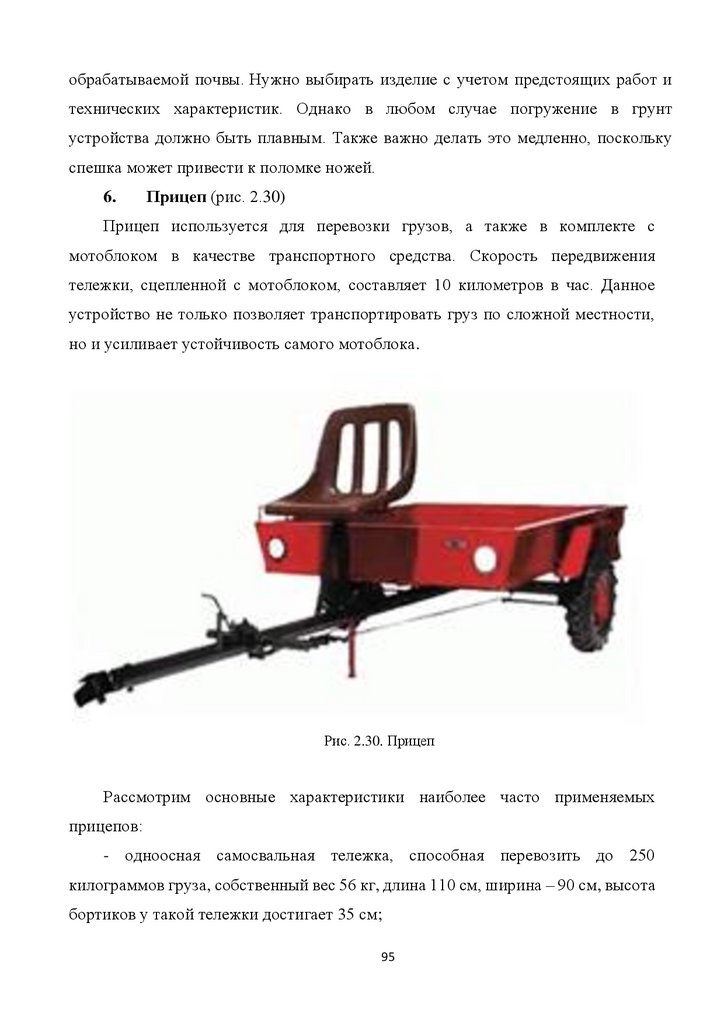 обрабатываемой почвы. Нужно выбирать изделие с учетом предстоящих работ и технических характеристик. Однако в любом случае погружение в грунт устройства должно быть плавным. Также важно делать это медленно, поскольку спешка может привести к поломке ножей.

6. Прицеп (рис. 2.30)

Прицеп используется для перевозки грузов, а также в комплекте с мотоблоком в качестве транспортного средства. Скорость передвижения тележки, сцепленной с мотоблоком, составляет 10 километров в час. Данное устройство не только позволяет транспортировать груз по сложной местности, но и усиливает устойчивость самого мотоблока.

Рис. 2.30. Прицеп

Рассмотрим основные характеристики наиболее часто применяемых прицепов:

- одноосная самосвальная тележка, способная перевозить до 250 килограммов груза, собственный вес 56 кг, длина 110 см, ширина – 90 см, высота бортиков у такой тележки достигает 35 см;

95